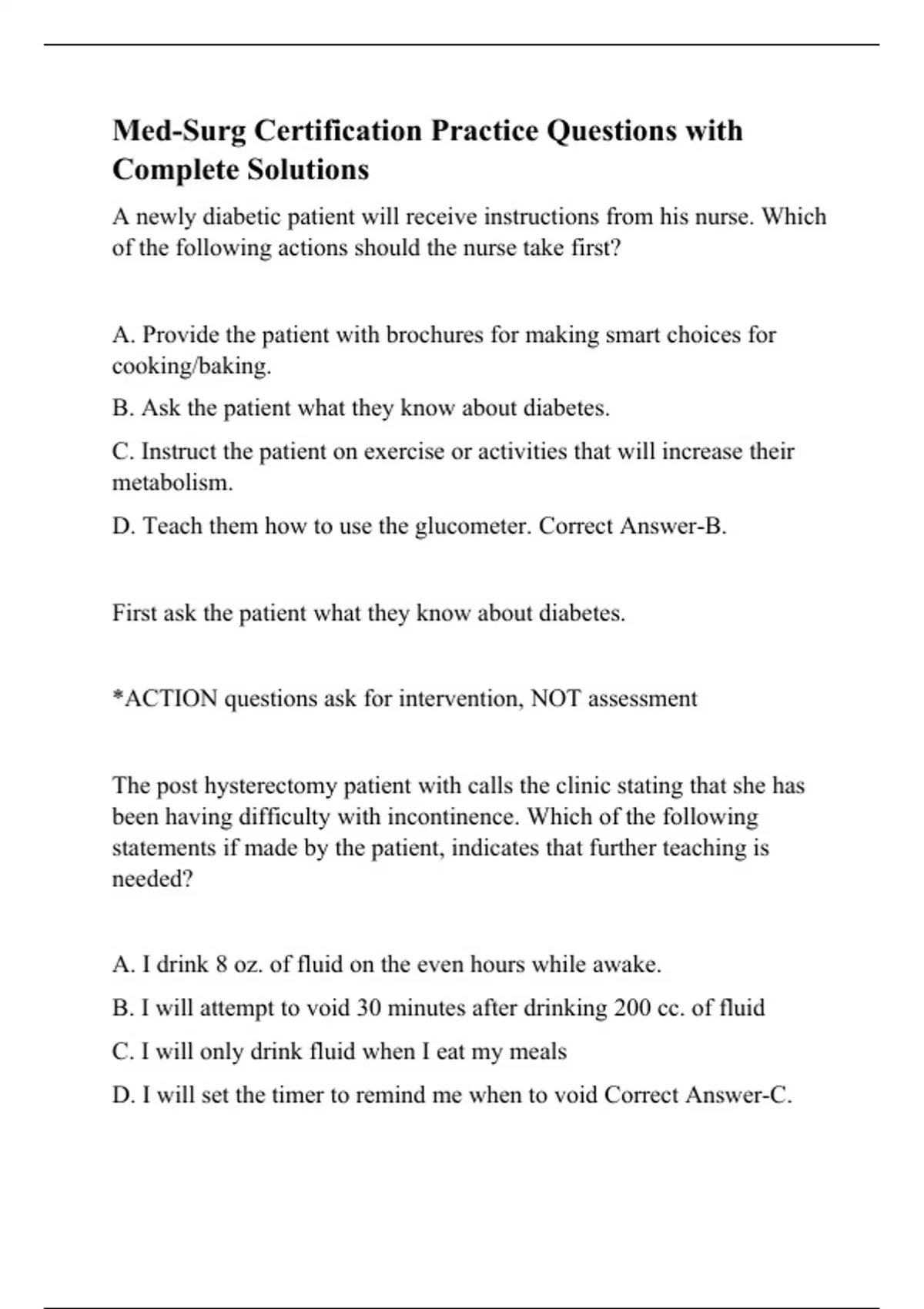 Med-Surg Certification Practice Questions with Complete Solutions

A newly diabetic patient will receive instructions from his nurse. Which of the following actions should the nurse take first?

A. Provide the patient with brochures for making smart choices for cooking/baking.

B. Ask the patient what they know about diabetes.

C. Instruct the patient on exercise or activities that will increase their metabolism.

D. Teach them how to use the glucometer. Correct Answer-B.

First ask the patient what they know about diabetes.

*ACTION questions ask for intervention, NOT assessment

The post hysterectomy patient with calls the clinic stating that she has been having difficulty with incontinence. Which of the following statements if made by the patient, indicates that further teaching is needed?

A. I drink 8 oz. of fluid on the even hours while awake.

B. I will attempt to void 30 minutes after drinking 200 cc. of fluid

C. I will only drink fluid when I eat my meals

D. I will set the timer to remind me when to void Correct Answer-C.